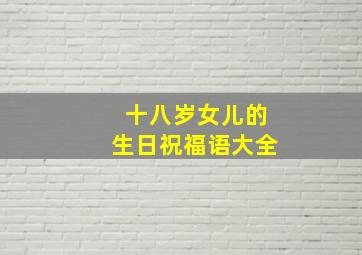 十八岁女儿的
生日祝福语大全